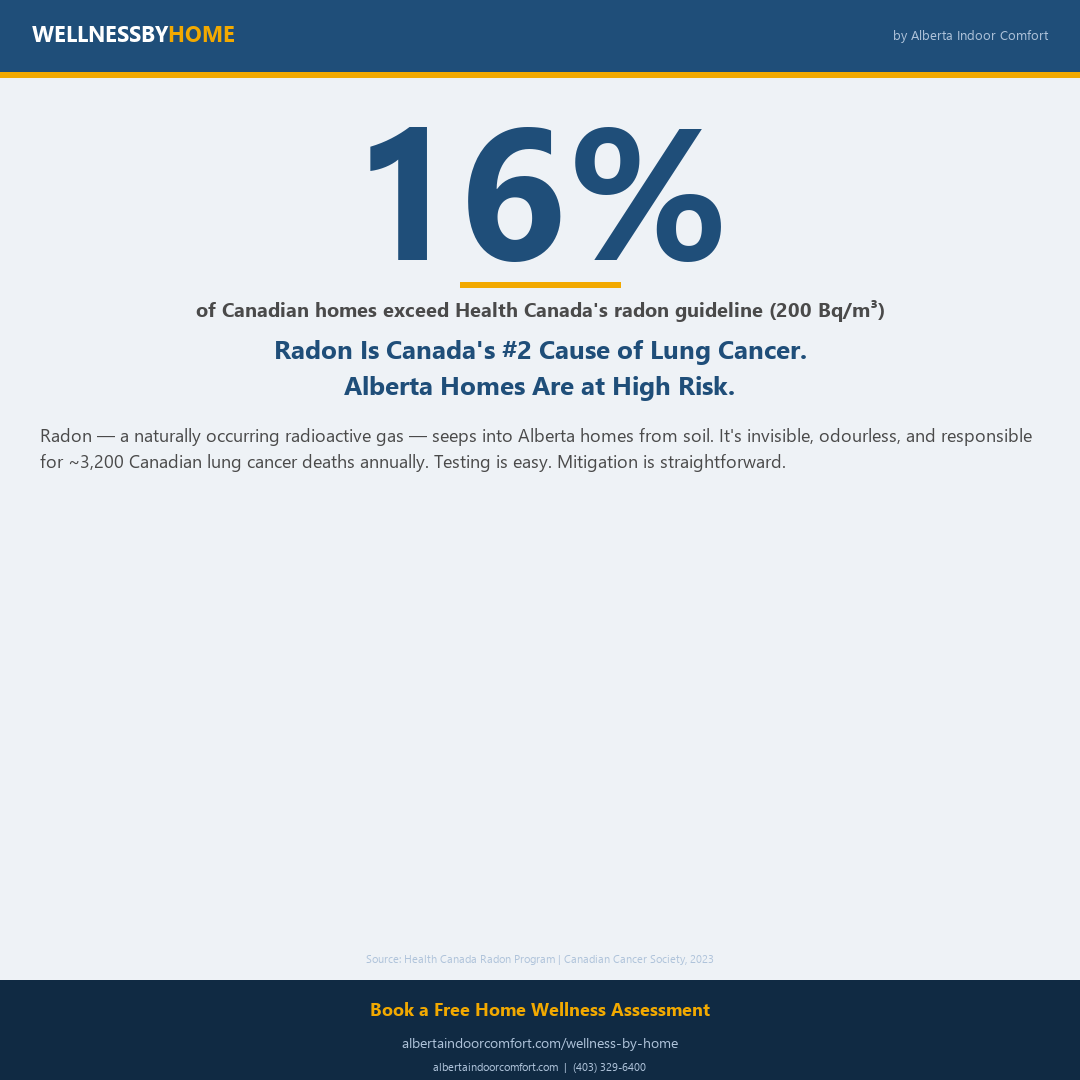 WELLNESSBYHOME

by Alberta Indoor Comfort

16%

of Canadian homes exceed Health Canada's radon guideline (200 Bq/m³)

Radon Is Canada's #2 Cause of Lung Cancer.
Alberta Homes Are at High Risk.

Radon — a naturally occurring radioactive gas — seeps into Alberta homes from soil. It's invisible, odourless, and responsible for ~3,200 Canadian lung cancer deaths annually. Testing is easy. Mitigation is straightforward.

Source: Health Canada Radon Program | Canadian Cancer Society, 2023

Book a Free Home Wellness Assessment

albertaindoorcomfort.com/wellness-by-home

albertaindoorcomfort.com | (403) 329-6400